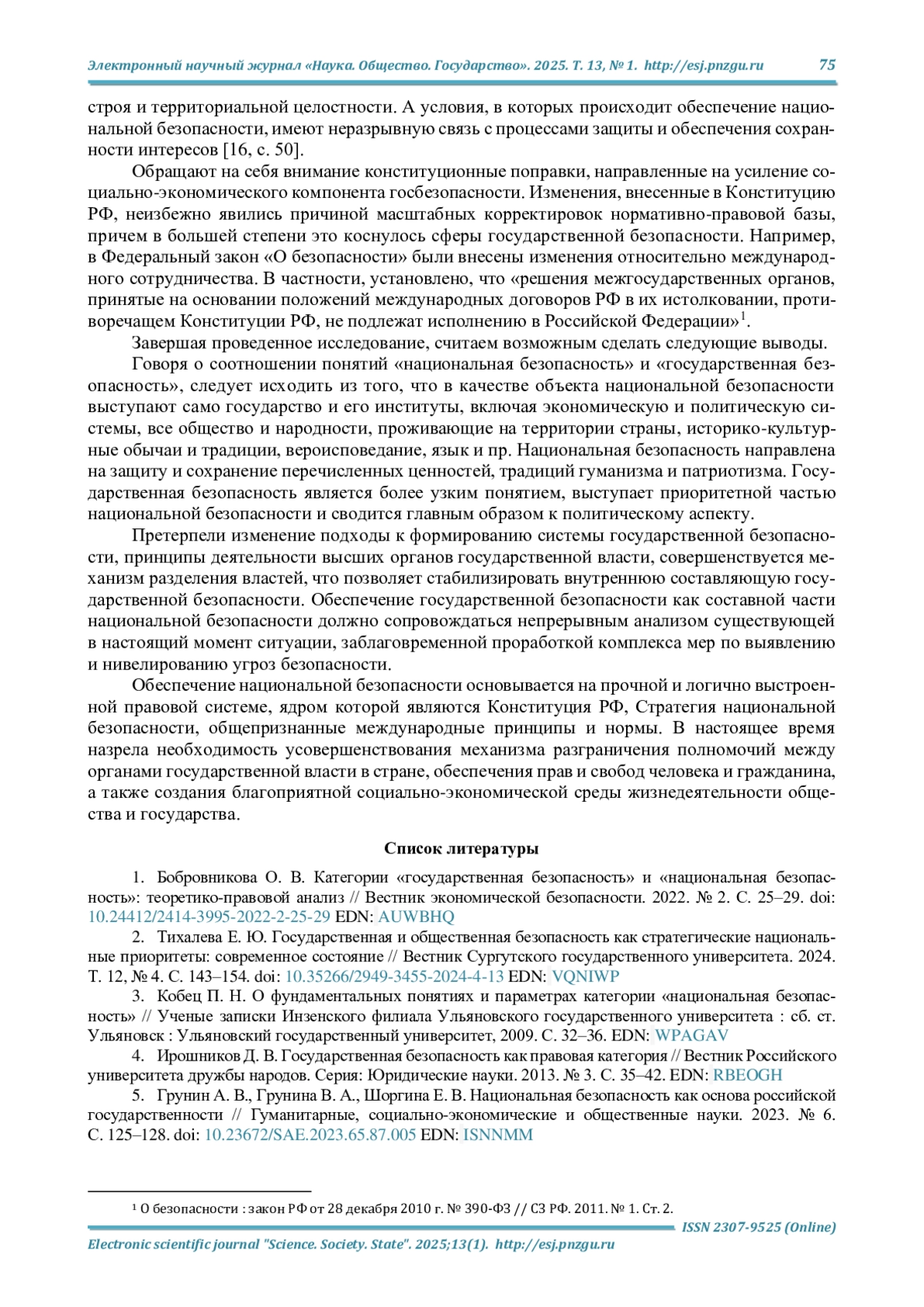 Электронный научный журнал «Наука. Общество. Государство». 2025. Т. 13, № 1. http://esj.pnzgu.ru 75

строя и территориальной целостности. А условия, в которых происходит обеспечение национальной безопасности, имеют неразрывную связь с процессами защиты и обеспечения сохранности интересов [16, с. 50].

Обращают на себя внимание конституционные поправки, направленные на усиление социально-экономического компонента госбезопасности. Изменения, внесенные в Конституцию РФ, неизбежно явились причиной масштабных корректировок нормативно-правовой базы, причем в большей степени это коснулось сферы государственной безопасности. Например, в Федеральный закон «О безопасности» были внесены изменения относительно международного сотрудничества. В частности, установлено, что «решения межгосударственных органов, принятые на основании положений международных договоров РФ в их истолковании, противоречащем Конституции РФ, не подлежат исполнению в Российской Федерации»$^1$.

Завершая проведенное исследование, считаем возможным сделать следующие выводы.

Говоря о соотношении понятий «национальная безопасность» и «государственная безопасность», следует исходить из того, что в качестве объекта национальной безопасности выступают само государство и его институты, включая экономическую и политическую системы, все общество и народности, проживающие на территории страны, историко-культурные обычаи и традиции, вероисповедание, язык и пр. Национальная безопасность направлена на защиту и сохранение перечисленных ценностей, традиций гуманизма и патриотизма. Государственная безопасность является более узким понятием, выступает приоритетной частью национальной безопасности и сводится главным образом к политическому аспекту.

Претерпели изменение подходы к формированию системы государственной безопасности, принципы деятельности высших органов государственной власти, совершенствуется механизм разделения властей, что позволяет стабилизировать внутреннюю составляющую государственной безопасности. Обеспечение государственной безопасности как составной части национальной безопасности должно сопровождаться непрерывным анализом существующей в настоящий момент ситуации, заблаговременной проработкой комплекса мер по выявлению и нивелированию угроз безопасности.

Обеспечение национальной безопасности основывается на прочной и логично выстроенной правовой системе, ядром которой являются Конституция РФ, Стратегия национальной безопасности, общепризнанные международные принципы и нормы. В настоящее время назрела необходимость усовершенствования механизма разграничения полномочий между органами государственной власти в стране, обеспечения прав и свобод человека и гражданина, а также создания благоприятной социально-экономической среды жизнедеятельности общества и государства.

Список литературы

1. Бобровникова О. В. Категории «государственная безопасность» и «национальная безопасность»: теоретико-правовой анализ // Вестник экономической безопасности. 2022. № 2. С. 25–29. doi: 10.24412/2414-3995-2022-2-25-29 EDN: AUWBHQ

2. Тихалева Е. Ю. Государственная и общественная безопасность как стратегические национальные приоритеты: современное состояние // Вестник Сургутского государственного университета. 2024. Т. 12, № 4. С. 143–154. doi: 10.35266/2949-3455-2024-4-13 EDN: VQNIWP

3. Кобец П. Н. О фундаментальных понятиях и параметрах категории «национальная безопасность» // Ученые записки Инзенского филиала Ульяновского государственного университета : сб. ст. Ульяновск : Ульяновский государственный университет, 2009. С. 32–36. EDN: WPAGAV

4. Ирошников Д. В. Государственная безопасность как правовая категория // Вестник Российского университета дружбы народов. Серия: Юридические науки. 2013. № 3. С. 35–42. EDN: RBEOGH

5. Грунин А. В., Грунина В. А., Шоргина Е. В. Национальная безопасность как основа российской государственности // Гуманитарные, социально-экономические и общественные науки. 2023. № 6. С. 125–128. doi: 10.23672/SAE.2023.65.87.005 EDN: ISNNMM

$^1$ О безопасности : закон РФ от 28 декабря 2010 г. № 390-ФЗ // СЗ РФ. 2011. № 1. Ст. 2.

ISSN 2307-9525 (Online)

Electronic scientific journal "Science. Society. State". 2025;13(1). http://esj.pnzgu.ru